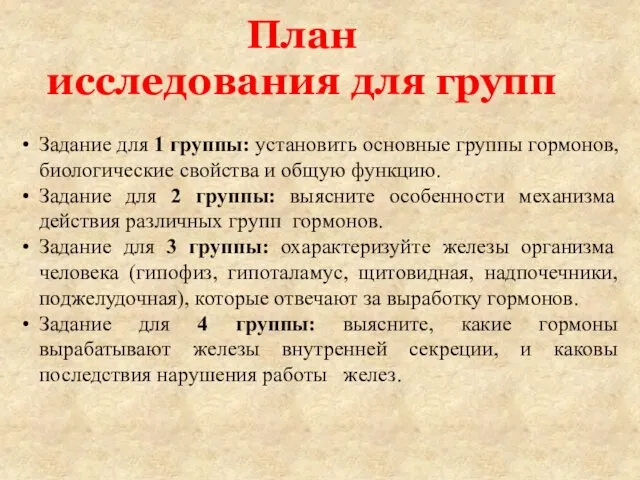 План
исследования для групп

• Задание для 1 группы: установить основные группы гормонов, биологические свойства и общую функцию.
• Задание для 2 группы: выясните особенности механизма действия различных групп гормонов.
• Задание для 3 группы: охарактеризуйте железы организма человека (гипофиз, гипоталамус, щитовидная, надпочечники, поджелудочная), которые отвечают за выработку гормонов.
• Задание для 4 группы: выясните, какие гормоны вырабатывают железы внутренней секреции, и каковы последствия нарушения работы желез.